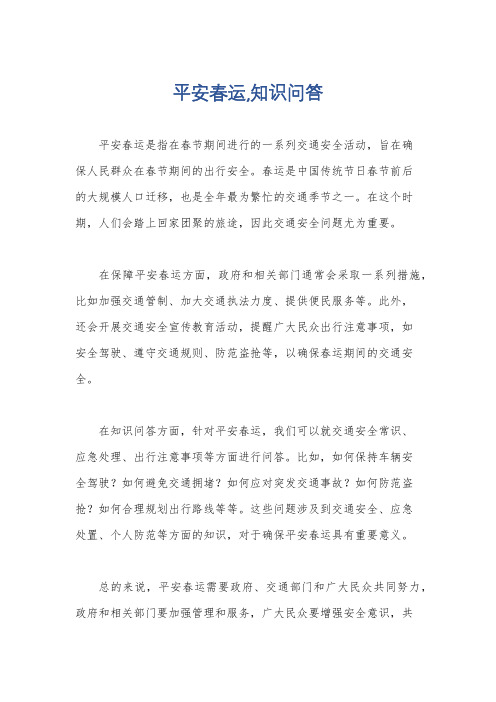 平安春运,知识问答

平安春运是指在春节期间进行的一系列交通安全活动，旨在确保人民群众在春节期间的出行安全。春运是中国传统节日春节前后的大规模人口迁移，也是全年最为繁忙的交通季节之一。在这个时期，人们会踏上回家团聚的旅途，因此交通安全问题尤为重要。

在保障平安春运方面，政府和相关部门通常会采取一系列措施，比如加强交通管制、加大交通执法力度、提供便民服务等。此外，还会开展交通安全宣传教育活动，提醒广大民众出行注意事项，如安全驾驶、遵守交通规则、防范盗抢等，以确保春运期间的交通安全。

在知识问答方面，针对平安春运，我们可以就交通安全常识、应急处理、出行注意事项等方面进行问答。比如，如何保持车辆安全驾驶？如何避免交通拥堵？如何应对突发交通事故？如何防范盗抢？如何合理规划出行路线等等。这些问题涉及到交通安全、应急处置、个人防范等方面的知识，对于确保平安春运具有重要意义。

总的来说，平安春运需要政府、交通部门和广大民众共同努力，政府和相关部门要加强管理和服务，广大民众要增强安全意识，共